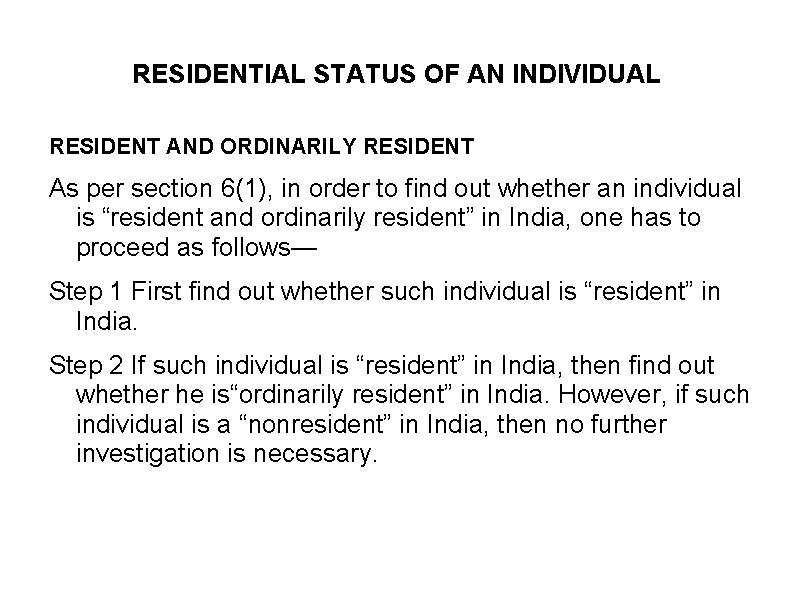 RESIDENTIAL STATUS OF AN INDIVIDUAL

RESIDENT AND ORDINARILY RESIDENT

As per section 6(1), in order to find out whether an individual is “resident and ordinarily resident” in India, one has to proceed as follows—

Step 1 First find out whether such individual is “resident” in India.

Step 2 If such individual is “resident” in India, then find out whether he is“ordinarily resident” in India. However, if such individual is a “nonresident” in India, then no further investigation is necessary.